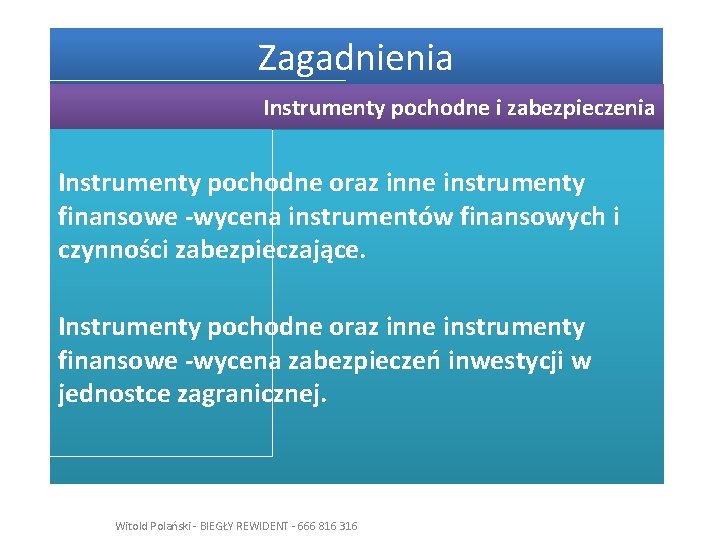 Zagadnienia

Instrumenty pochodne i zabezpieczenia

Instrumenty pochodne oraz inne instrumenty finansowe -wycena instrumentów finansowych i czynności zabezpieczające.

Instrumenty pochodne oraz inne instrumenty finansowe -wycena zabezpieczeń inwestycji w jednostce zagranicznej.

Witold Polański - BIEGŁY REWIDENT - 666 816 316